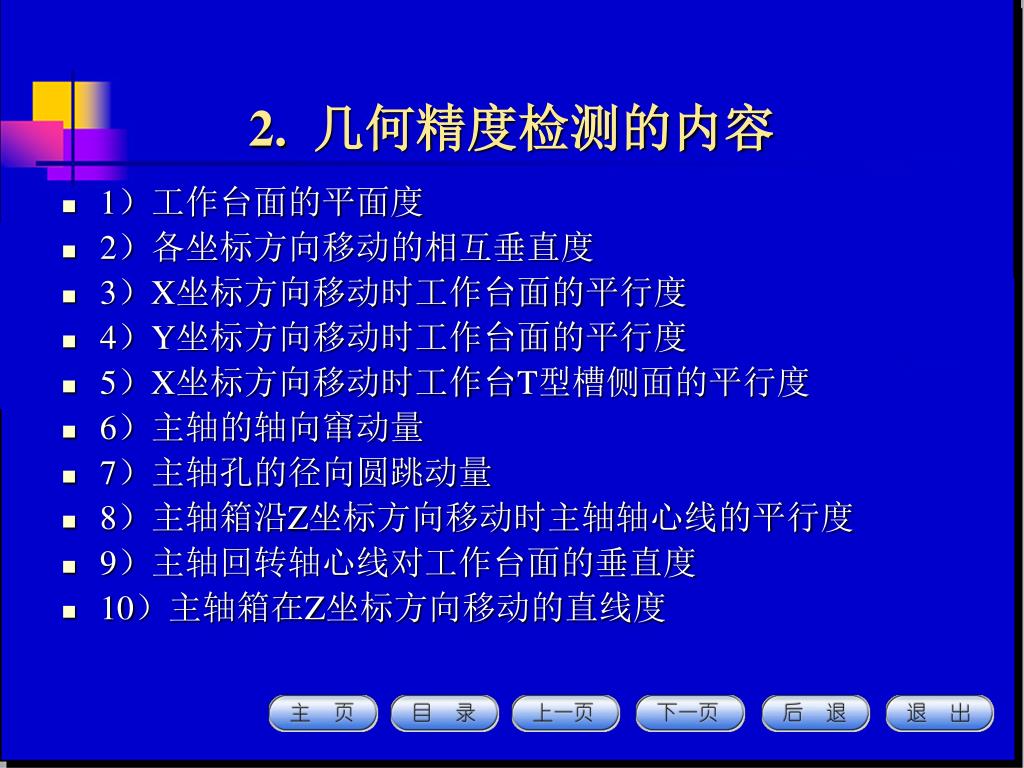 2. 几何精度检测的内容

- 1）工作台面的平面度
- 2）各坐标方向移动的相互垂直度
- 3）X坐标方向移动时工作台面的平行度
- 4）Y坐标方向移动时工作台面的平行度
- 5）X坐标方向移动时工作台T型槽侧面的平行度
- 6）主轴的轴向窜动量
- 7）主轴孔的径向圆跳动量
- 8）主轴箱沿Z坐标方向移动时主轴轴心线的平行度
- 9）主轴回转轴心线对工作台面的垂直度
- 10）主轴箱在Z坐标方向移动的直线度

主 页 目 录 上一页 下一页 后 退 退 出